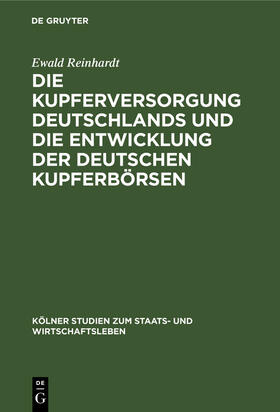 DE GRUYTER

Ewald Reinhardt

DIE KUPFERVERSORGUNG DEUTSCHLANDS UND DIE ENTWICKLUNG DER DEUTSCHEN KUPFERBÖRSEN

KÖLNER STUDIEN ZUM STAATS- UND WIRTSCHAFTSLEBEN

DE G